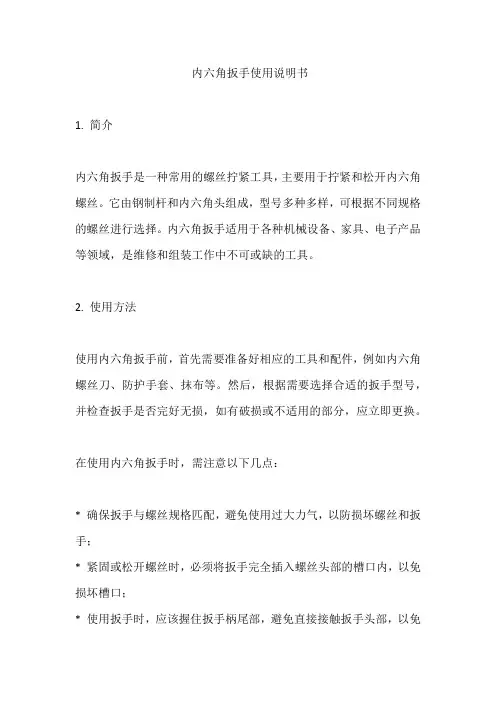 内六角扳手使用说明书

1. 简介

内六角扳手是一种常用的螺丝拧紧工具，主要用于拧紧和松开内六角螺丝。它由钢制杆和内六角头组成，型号多种多样，可根据不同规格的螺丝进行选择。内六角扳手适用于各种机械设备、家具、电子产品等领域，是维修和组装工作中不可或缺的工具。

2. 使用方法

使用内六角扳手前，首先需要准备好相应的工具和配件，例如内六角螺丝刀、防护手套、抹布等。然后，根据需要选择合适的扳手型号，并检查扳手是否完好无损，如有破损或不适用的部分，应立即更换。

在使用内六角扳手时，需注意以下几点：

* 确保扳手与螺丝规格匹配，避免使用过大力气，以防损坏螺丝和扳手；
* 紧固或松开螺丝时，必须将扳手完全插入螺丝头部的槽口内，以免损坏槽口；
* 使用扳手时，应该握住扳手柄尾部，避免直接接触扳手头部，以免